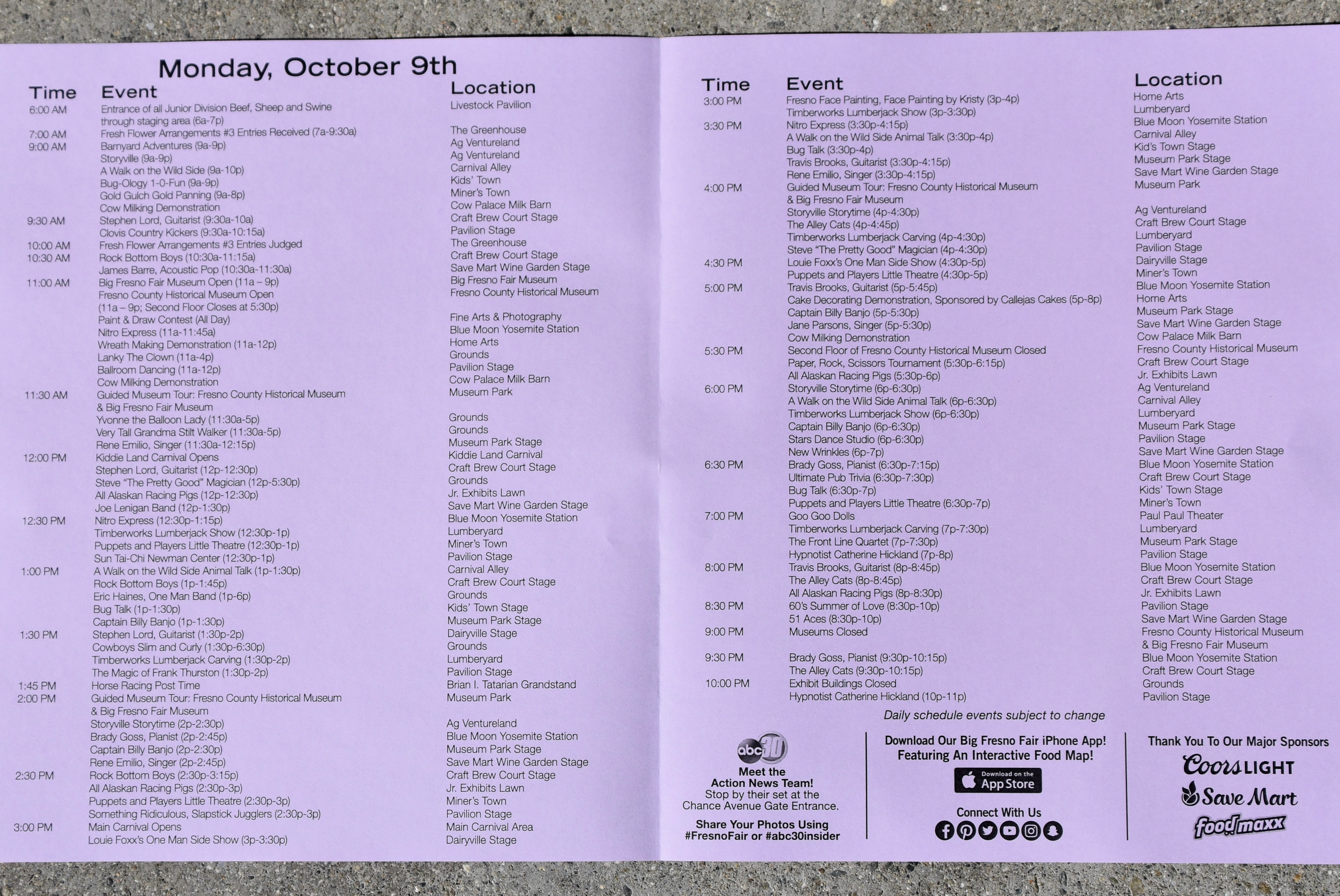 Monday, October 9th

| Time | Event | Location |
|---|---|---|
| 6:00 AM | Entrance of all Junior Division Beef, Sheep and Swine through staging area (6a-7p) | Livestock Pavilion |
| 7:00 AM | Fresh Flower Arrangements #3 Entries Received (7a-9:30a) | The Greenhouse |
| 9:00 AM | Barnyard Adventures (9a-9p) | Ag Ventureland |
| | Storyville (9a-9p) | Ag Ventureland |
| | A Walk on the Wild Side (9a-10p) | Carnival Alley |
| | Bug-Ology 1-0-Fun (9a-9p) | Kids' Town |
| | Gold Gulch Gold Panning (9a-8p) | Miner's Town |
| | Cow Milking Demonstration | Cow Palace Milk Barn |
| 9:30 AM | Stephen Lord, Guitarist (9:30a-10a) | Craft Brew Court Stage |
| | Clovis Country Kickers (9:30a-10:15a) | Pavilion Stage |
| 10:00 AM | Fresh Flower Arrangements #3 Entries Judged | The Greenhouse |
| 10:30 AM | Rock Bottom Boys (10:30a-11:15a) | Craft Brew Court Stage |
| | James Barre, Acoustic Pop (10:30a-11:30a) | Save Mart Wine Garden Stage |
| 11:00 AM | Big Fresno Fair Museum Open (11a – 9p) | Big Fresno Fair Museum |
| | Fresno County Historical Museum Open (11a – 9p; Second Floor Closes at 5:30p) | Fresno County Historical Museum |
| | Paint & Draw Contest (All Day) | Fine Arts & Photography |
| | Nitro Express (11a-11:45a) | Blue Moon Yosemite Station |
| | Wreath Making Demonstration (11a-12p) | Home Arts |
| | Lanky The Clown (11a-4p) | Grounds |
| | Ballroom Dancing (11a-12p) | Pavilion Stage |
| | Cow Milking Demonstration | Cow Palace Milk Barn |
| 11:30 AM | Guided Museum Tour: Fresno County Historical Museum & Big Fresno Fair Museum | Museum Park |
| | Yvonne the Balloon Lady (11:30a-5p) | Grounds |
| | Very Tall Grandma Stilt Walker (11:30a-5p) | Grounds |
| | Rene Emilio, Singer (11:30a-12:15p) | Museum Park Stage |
| 12:00 PM | Kiddie Land Carnival Opens | Kiddie Land Carnival |
| | Stephen Lord, Guitarist (12p-12:30p) | Craft Brew Court Stage |
| | Steve "The Pretty Good" Magician (12p-5:30p) | Grounds |
| | All Alaskan Racing Pigs (12p-12:30p) | Jr. Exhibits Lawn |
| | Joe Lenigan Band (12p-1:30p) | Save Mart Wine Garden Stage |
| 12:30 PM | Nitro Express (12:30p-1:15p) | Blue Moon Yosemite Station |
| | Timberworks Lumberjack Show (12:30p-1p) | Lumberyard |
| | Puppets and Players Little Theatre (12:30p-1p) | Miner's Town |
| | Sun Tai-Chi Newman Center (12:30p-1p) | Pavilion Stage |
| 1:00 PM | A Walk on the Wild Side Animal Talk (1p-1:30p) | Carnival Alley |
| | Rock Bottom Boys (1p-1:45p) | Craft Brew Court Stage |
| | Eric Haines, One Man Band (1p-6p) | Grounds |
| | Bug Talk (1p-1:30p) | Kids' Town Stage |
| | Captain Billy Banjo (1p-1:30p) | Museum Park Stage |
| 1:30 PM | Stephen Lord, Guitarist (1:30p-2p) | Dairyville Stage |
| | Cowboys Slim and Curly (1:30p-6:30p) | Grounds |
| | Timberworks Lumberjack Carving (1:30p-2p) | Lumberyard |
| | The Magic of Frank Thurston (1:30p-2p) | Pavilion Stage |
| 1:45 PM | Horse Racing Post Time | Brian I. Tatarian Grandstand |
| 2:00 PM | Guided Museum Tour: Fresno County Historical Museum & Big Fresno Fair Museum | Museum Park |
| | Storyville Storytime (2p-2:30p) | Ag Ventureland |
| | Brady Goss, Pianist (2p-2:45p) | Blue Moon Yosemite Station |
| | Captain Billy Banjo (2p-2:30p) | Museum Park Stage |
| | Rene Emilio, Singer (2p-2:45p) | Save Mart Wine Garden Stage |
| 2:30 PM | Rock Bottom Boys (2:30p-3:15p) | Craft Brew Court Stage |
| | All Alaskan Racing Pigs (2:30p-3p) | Jr. Exhibits Lawn |
| | Puppets and Players Little Theatre (2:30p-3p) | Miner's Town |
| | Something Ridiculous, Slapstick Jugglers (2:30p-3p) | Pavilion Stage |
| 3:00 PM | Main Carnival Opens | Main Carnival Area |
| | Louie Foxx's One Man Side Show (3p-3:30p) | Dairyville Stage |

| Time | Event | Location |
|---|---|---|
| 3:00 PM | Fresno Face Painting, Face Painting by Kristy (3p-4p) | Home Arts |
| | Timberworks Lumberjack Show (3p-3:30p) | Lumberyard |
| 3:30 PM | Nitro Express (3:30p-4:15p) | Blue Moon Yosemite Station |
| | A Walk on the Wild Side Animal Talk (3:30p-4p) | Carnival Alley |
| | Bug Talk (3:30p-4p) | Kid's Town Stage |
| | Travis Brooks, Guitarist (3:30p-4:15p) | Museum Park Stage |
| | Rene Emilio, Singer (3:30p-4:15p) | Save Mart Wine Garden Stage |
| 4:00 PM | Guided Museum Tour: Fresno County Historical Museum & Big Fresno Fair Museum | Museum Park |
| | Storyville Storytime (4p-4:30p) | Ag Ventureland |
| | The Alley Cats (4p-4:45p) | Craft Brew Court Stage |
| | Timberworks Lumberjack Carving (4p-4:30p) | Lumberyard |
| | Steve "The Pretty Good" Magician (4p-4:30p) | Pavilion Stage |
| 4:30 PM | Louie Foxx's One Man Side Show (4:30p-5p) | Dairyville Stage |
| | Puppets and Players Little Theatre (4:30p-5p) | Miner's Town |
| 5:00 PM | Travis Brooks, Guitarist (5p-5:45p) | Blue Moon Yosemite Station |
| | Cake Decorating Demonstration, Sponsored by Callejas Cakes (5p-8p) | Home Arts |
| | Captain Billy Banjo (5p-5:30p) | Museum Park Stage |
| | Jane Parsons, Singer (5p-5:30p) | Save Mart Wine Garden Stage |
| | Cow Milking Demonstration | Cow Palace Milk Barn |
| 5:30 PM | Second Floor of Fresno County Historical Museum Closed | Fresno County Historical Museum |
| | Paper, Rock, Scissors Tournament (5:30p-6:15p) | Craft Brew Court Stage |
| | All Alaskan Racing Pigs (5:30p-6p) | Jr. Exhibits Lawn |
| 6:00 PM | Storyville Storytime (6p-6:30p) | Ag Ventureland |
| | A Walk on the Wild Side Animal Talk (6p-6:30p) | Carnival Alley |
| | Timberworks Lumberjack Show (6p-6:30p) | Lumberyard |
| | Captain Billy Banjo (6p-6:30p) | Museum Park Stage |
| | Stars Dance Studio (6p-6:30p) | Pavilion Stage |
| | New Wrinkles (6p-7p) | Save Mart Wine Garden Stage |
| 6:30 PM | Brady Goss, Pianist (6:30p-7:15p) | Blue Moon Yosemite Station |
| | Ultimate Pub Trivia (6:30p-7:30p) | Craft Brew Court Stage |
| | Bug Talk (6:30p-7p) | Kids' Town Stage |
| | Puppets and Players Little Theatre (6:30p-7p) | Miner's Town |
| 7:00 PM | Goo Goo Dolls | Paul Paul Theater |
| | Timberworks Lumberjack Carving (7p-7:30p) | Lumberyard |
| | The Front Line Quartet (7p-7:30p) | Museum Park Stage |
| | Hypnotist Catherine Hickland (7p-8p) | Pavilion Stage |
| 8:00 PM | Travis Brooks, Guitarist (8p-8:45p) | Blue Moon Yosemite Station |
| | The Alley Cats (8p-8:45p) | Craft Brew Court Stage |
| | All Alaskan Racing Pigs (8p-8:30p) | Jr. Exhibits Lawn |
| 8:30 PM | 60's Summer of Love (8:30p-10p) | Pavilion Stage |
| | 51 Aces (8:30p-10p) | Save Mart Wine Garden Stage |
| 9:00 PM | Museums Closed | Fresno County Historical Museum & Big Fresno Fair Museum |
| 9:30 PM | Brady Goss, Pianist (9:30p-10:15p) | Blue Moon Yosemite Station |
| | The Alley Cats (9:30p-10:15p) | Craft Brew Court Stage |
| 10:00 PM | Exhibit Buildings Closed | Grounds |
| | Hypnotist Catherine Hickland (10p-11p) | Pavilion Stage |

Daily schedule events subject to change

abc30
Meet the Action News Team!
Stop by their set at the Chance Avenue Gate Entrance.

Share Your Photos Using #FresnoFair or #abc30insider

Download Our Big Fresno Fair iPhone App!
Featuring An Interactive Food Map!

Download on the App Store

Connect With Us

Thank You To Our Major Sponsors
Coors LIGHT
Save Mart
food maxx